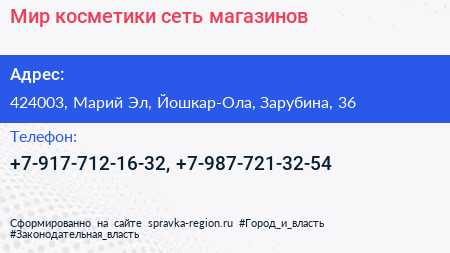 Мир косметики сеть магазинов

Адрес:

424003, Марий Эл, Йошкар-Ола, Зарубина, 36

Телефон:

+7-917-712-16-32, +7-987-721-32-54

Сформированно на сайте spravka-region.ru #Город_и_власть #Законодательная_власть